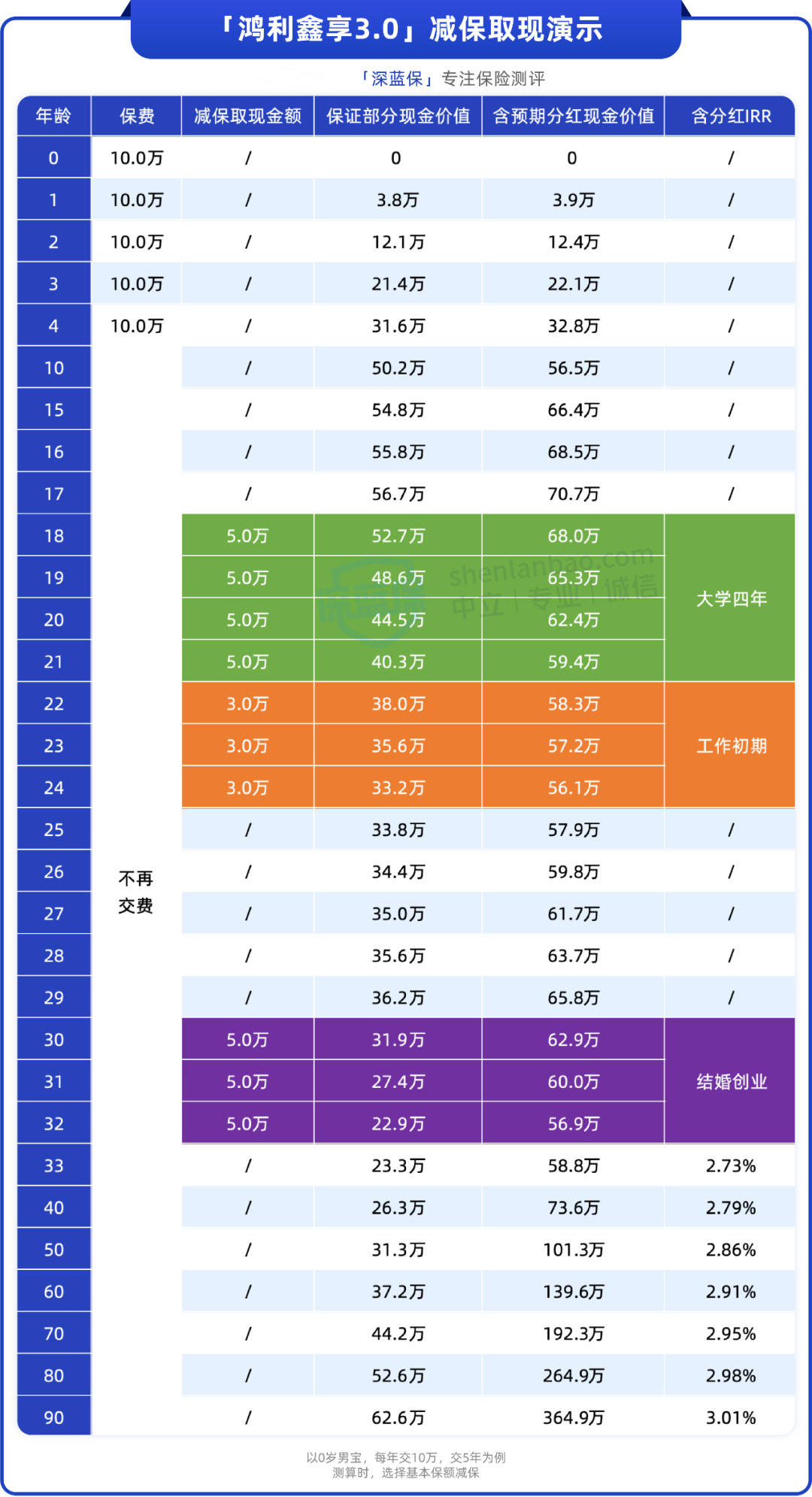 「鸿利鑫享3.0」减保取现演示

「深蓝保」专注保险测评

| 年龄 | 保费 | 减保取现金额 | 保证部分现金价值 | 含预期分红现金价值 | 含分红IRR |
|---|---|---|---|---|---|
| 0 | 10.0万 | / | 0 | 0 | / |
| 1 | 10.0万 | / | 3.8万 | 3.9万 | / |
| 2 | 10.0万 | / | 12.1万 | 12.4万 | / |
| 3 | 10.0万 | / | 21.4万 | 22.1万 | / |
| 4 | 10.0万 | / | 31.6万 | 32.8万 | / |
| 10 | 不再交费 | / | 50.2万 | 56.5万 | / |
| 15 | | / | 54.8万 | 66.4万 | / |
| 16 | | / | 55.8万 | 68.5万 | / |
| 17 | | / | 56.7万 | 70.7万 | / |
| 18 | | 5.0万 | 52.7万 | 68.0万 | 大学四年 |
| 19 | | 5.0万 | 48.6万 | 65.3万 | |
| 20 | | 5.0万 | 44.5万 | 62.4万 | |
| 21 | | 5.0万 | 40.3万 | 59.4万 | |
| 22 | | 3.0万 | 38.0万 | 58.3万 | 工作初期 |
| 23 | | 3.0万 | 35.6万 | 57.2万 | |
| 24 | | 3.0万 | 33.2万 | 56.1万 | |
| 25 | | / | 33.8万 | 57.9万 | / |
| 26 | | / | 34.4万 | 59.8万 | / |
| 27 | | / | 35.0万 | 61.7万 | / |
| 28 | | / | 35.6万 | 63.7万 | / |
| 29 | | / | 36.2万 | 65.8万 | / |
| 30 | | 5.0万 | 31.9万 | 62.9万 | 结婚创业 |
| 31 | | 5.0万 | 27.4万 | 60.0万 | |
| 32 | | 5.0万 | 22.9万 | 56.9万 | |
| 33 | | / | 23.3万 | 58.8万 | 2.73% |
| 40 | | / | 26.3万 | 73.6万 | 2.79% |
| 50 | | / | 31.3万 | 101.3万 | 2.86% |
| 60 | | / | 37.2万 | 139.6万 | 2.91% |
| 70 | | / | 44.2万 | 192.3万 | 2.95% |
| 80 | | / | 52.6万 | 264.9万 | 2.98% |
| 90 | | / | 62.6万 | 364.9万 | 3.01% |

shenlanbao.com 中立 | 专业 | 诚信

以0岁男宝，每年交10万，交5年为例
测算时，选择基本保额减保